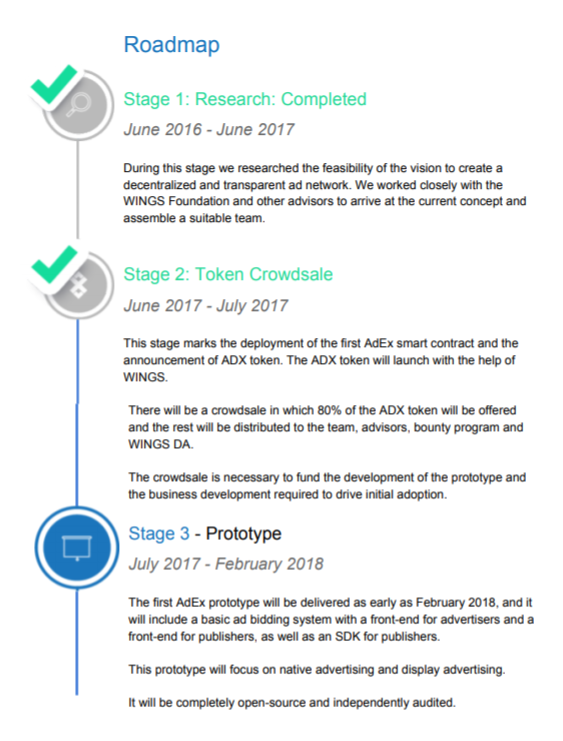 Roadmap

Stage 1: Research: Completed

June 2016 - June 2017

During this stage we researched the feasibility of the vision to create a decentralized and transparent ad network. We worked closely with the WINGS Foundation and other advisors to arrive at the current concept and assemble a suitable team.

Stage 2: Token Crowdsale

June 2017 - July 2017

This stage marks the deployment of the first AdEx smart contract and the announcement of ADX token. The ADX token will launch with the help of WINGS.

There will be a crowdsale in which 80% of the ADX token will be offered and the rest will be distributed to the team, advisors, bounty program and WINGS DA.

The crowdsale is necessary to fund the development of the prototype and the business development required to drive initial adoption.

Stage 3 - Prototype

July 2017 - February 2018

The first AdEx prototype will be delivered as early as February 2018, and it will include a basic ad bidding system with a front-end for advertisers and a front-end for publishers, as well as an SDK for publishers.

This prototype will focus on native advertising and display advertising.

It will be completely open-source and independently audited.